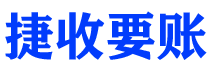 捷收要账